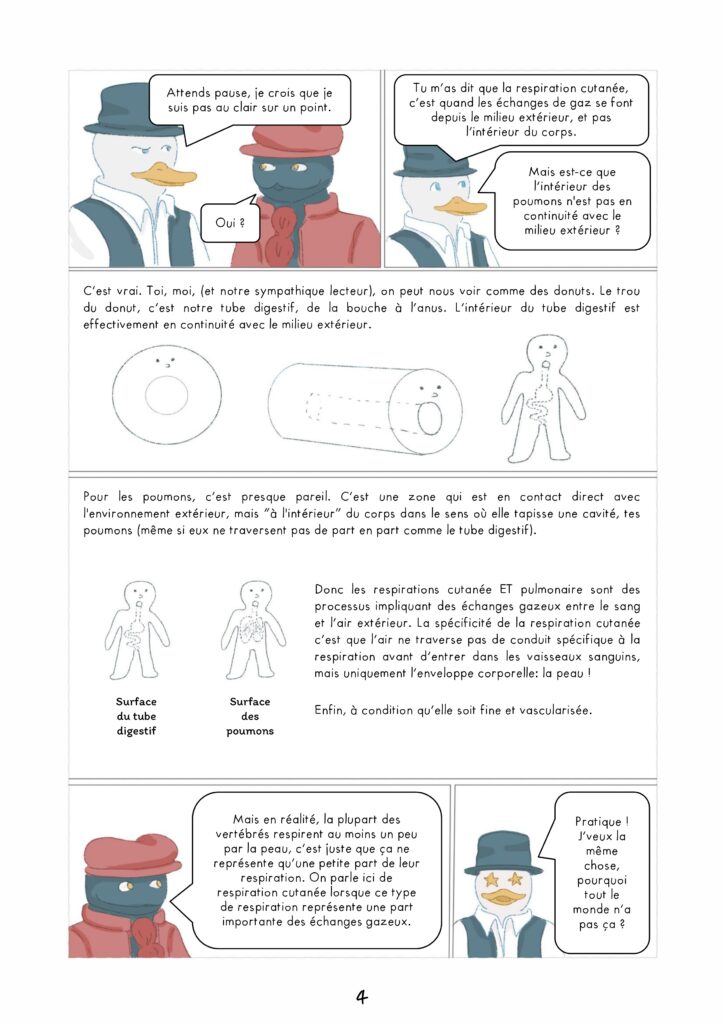 Attends pause, je crois que je suis pas au clair sur un point.

Oui ?

Tu m'as dit que la respiration cutanée, c'est quand les échanges de gaz se font depuis le milieu extérieur, et pas l'intérieur du corps.

Mais est-ce que l'intérieur des poumons n'est pas en continuité avec le milieu extérieur ?

C'est vrai. Toi, moi, (et notre sympathique lecteur), on peut nous voir comme des donuts. Le trou du donut, c'est notre tube digestif, de la bouche à l'anus. L'intérieur du tube digestif est effectivement en continuité avec le milieu extérieur.

Pour les poumons, c'est presque pareil. C'est une zone qui est en contact direct avec l'environnement extérieur, mais "à l'intérieur" du corps dans le sens où elle tapisse une cavité, tes poumons (même si eux ne traversent pas de part en part comme le tube digestif).

Surface du tube digestif

Surface des poumons

Donc les respirations cutanée ET pulmonaire sont des processus impliquant des échanges gazeux entre le sang et l'air extérieur. La spécificité de la respiration cutanée c'est que l'air ne traverse pas de conduit spécifique à la respiration avant d'entrer dans les vaisseaux sanguins, mais uniquement l'enveloppe corporelle: la peau !

Enfin, à condition qu'elle soit fine et vascularisée.

Mais en réalité, la plupart des vertébrés respirent au moins un peu par la peau, c'est juste que ça ne représente qu'une petite part de leur respiration. On parle ici de respiration cutanée lorsque ce type de respiration représente une part importante des échanges gazeux.

Pratique ! J'veux la même chose, pourquoi tout le monde n'a pas ça ?

4